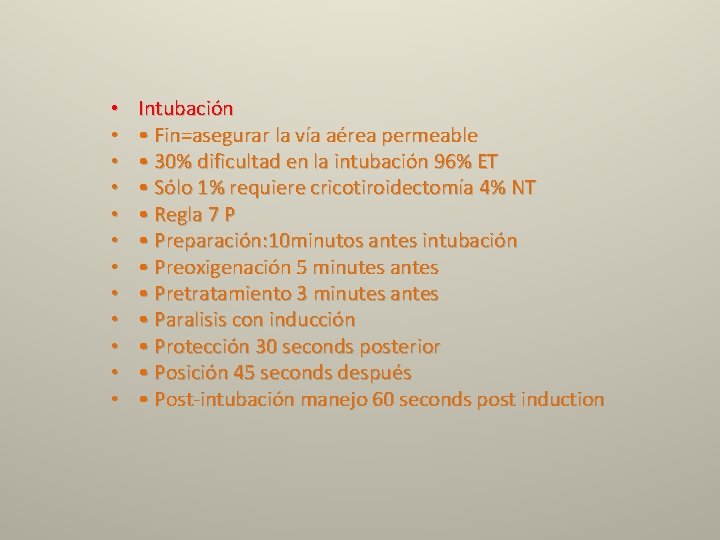 • Intubación
• • Fin=asegurar la vía aérea permeable
• • 30% dificultad en la intubación 96% ET
• • Sólo 1% requiere cricotiroidectomía 4% NT
• • Regla 7 P
• • Preparación:10minutos antes intubación
• • Preoxigenación 5 minutes antes
• • Pretratamiento 3 minutes antes
• • Paralisis con inducción
• • Protección 30 seconds posterior
• • Posición 45 seconds después
• • Post-intubación manejo 60 seconds post induction